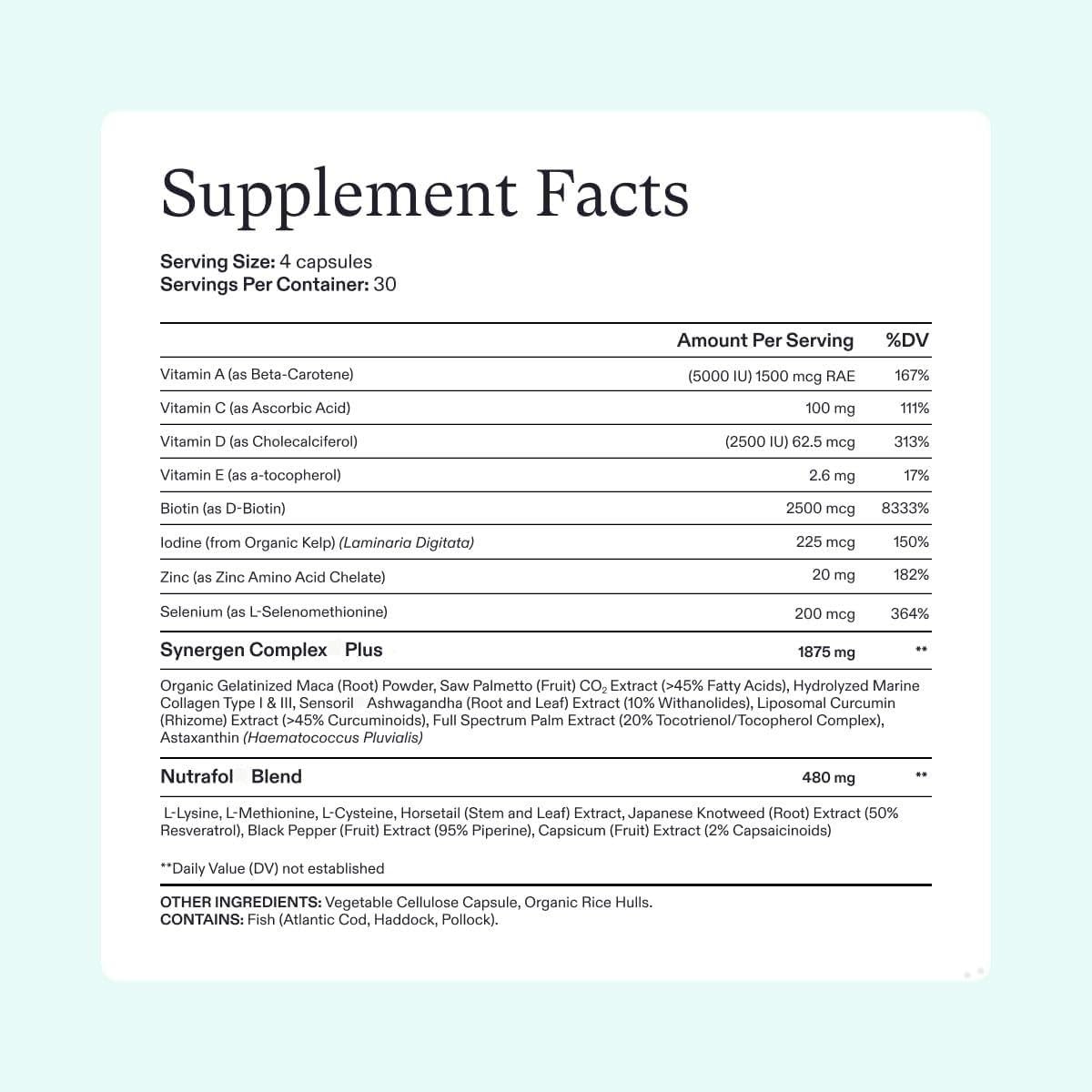 Supplement Facts

Serving Size: 4 capsules
Servings Per Container: 30

| | Amount Per Serving | %DV |
|---|---|---|
| Vitamin A (as Beta-Carotene) | (5000 IU) 1500 mcg RAE | 167% |
| Vitamin C (as Ascorbic Acid) | 100 mg | 111% |
| Vitamin D (as Cholecalciferol) | (2500 IU) 62.5 mcg | 313% |
| Vitamin E (as a-tocopherol) | 2.6 mg | 17% |
| Biotin (as D-Biotin) | 2500 mcg | 8333% |
| Iodine (from Organic Kelp) (Laminaria Digitata) | 225 mcg | 150% |
| Zinc (as Zinc Amino Acid Chelate) | 20 mg | 182% |
| Selenium (as L-Selenomethionine) | 200 mcg | 364% |
| Synergen Complex Plus | 1875 mg | ** |

Organic Gelatinized Maca (Root) Powder, Saw Palmetto (Fruit) $CO_2$ Extract (>45% Fatty Acids), Hydrolyzed Marine Collagen Type I & III, Sensoril Ashwagandha (Root and Leaf) Extract (10% Withanolides), Liposomal Curcumin (Rhizome) Extract (>45% Curcuminoids), Full Spectrum Palm Extract (20% Tocotrienol/Tocopherol Complex), Astaxanthin (Haematococcus Pluvialis)

| Nutrafol Blend | 480 mg | ** |
|---|---|---|

L-Lysine, L-Methionine, L-Cysteine, Horsetail (Stem and Leaf) Extract, Japanese Knotweed (Root) Extract (50% Resveratrol), Black Pepper (Fruit) Extract (95% Piperine), Capsicum (Fruit) Extract (2% Capsaicinoids)

**Daily Value (DV) not established

OTHER INGREDIENTS: Vegetable Cellulose Capsule, Organic Rice Hulls.
CONTAINS: Fish (Atlantic Cod, Haddock, Pollock).